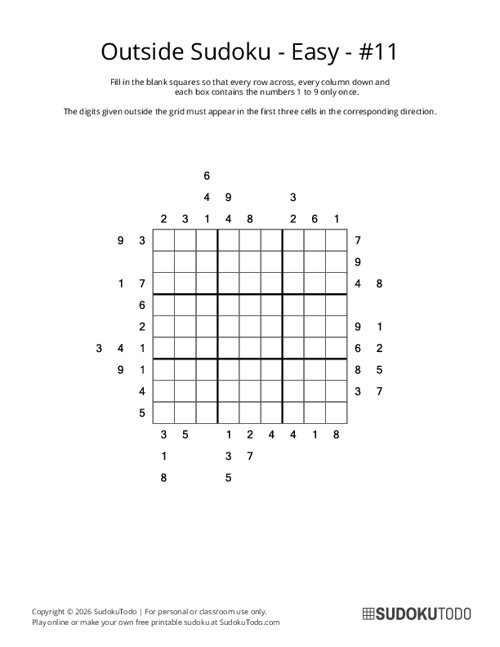 Outside Sudoku - Easy - #11

Fill in the blank squares so that every row across, every column down and each box contains the numbers 1 to 9 only once.

The digits given outside the grid must appear in the first three cells in the corresponding direction.

6
4 9 3
2 3 1 4 8 2 6 1

9 3 7
9
1 7 4 8
6
2 9 1
3 4 1 6 2
9 1 8 5
4 3 7
5

3 5 1 2 4 4 1 8
1 3 7
8 5

Copyright © 2026 SudokuTodo | For personal or classroom use only.
Play online or make your own free printable sudoku at SudokuTodo.com

SUDOKUTODO